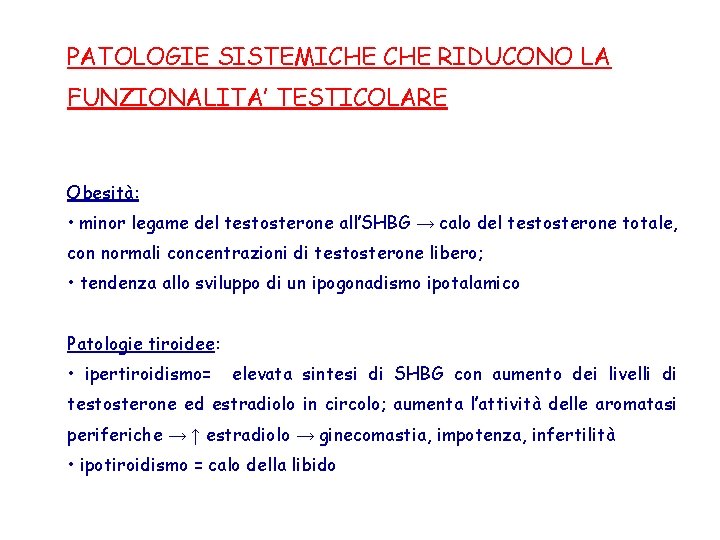 PATOLOGIE SISTEMICHE CHE RIDUCONO LA FUNZIONALITA' TESTICOLARE

Obesità:
• minor legame del testosterone all'SHBG → calo del testosterone totale, con normali concentrazioni di testosterone libero;
• tendenza allo sviluppo di un ipogonadismo ipotalamico

Patologie tiroidee:
• ipertiroidismo= elevata sintesi di SHBG con aumento dei livelli di testosterone ed estradiolo in circolo; aumenta l'attività delle aromatasi periferiche → ↑ estradiolo → ginecomastia, impotenza, infertilità
• ipotiroidismo = calo della libido